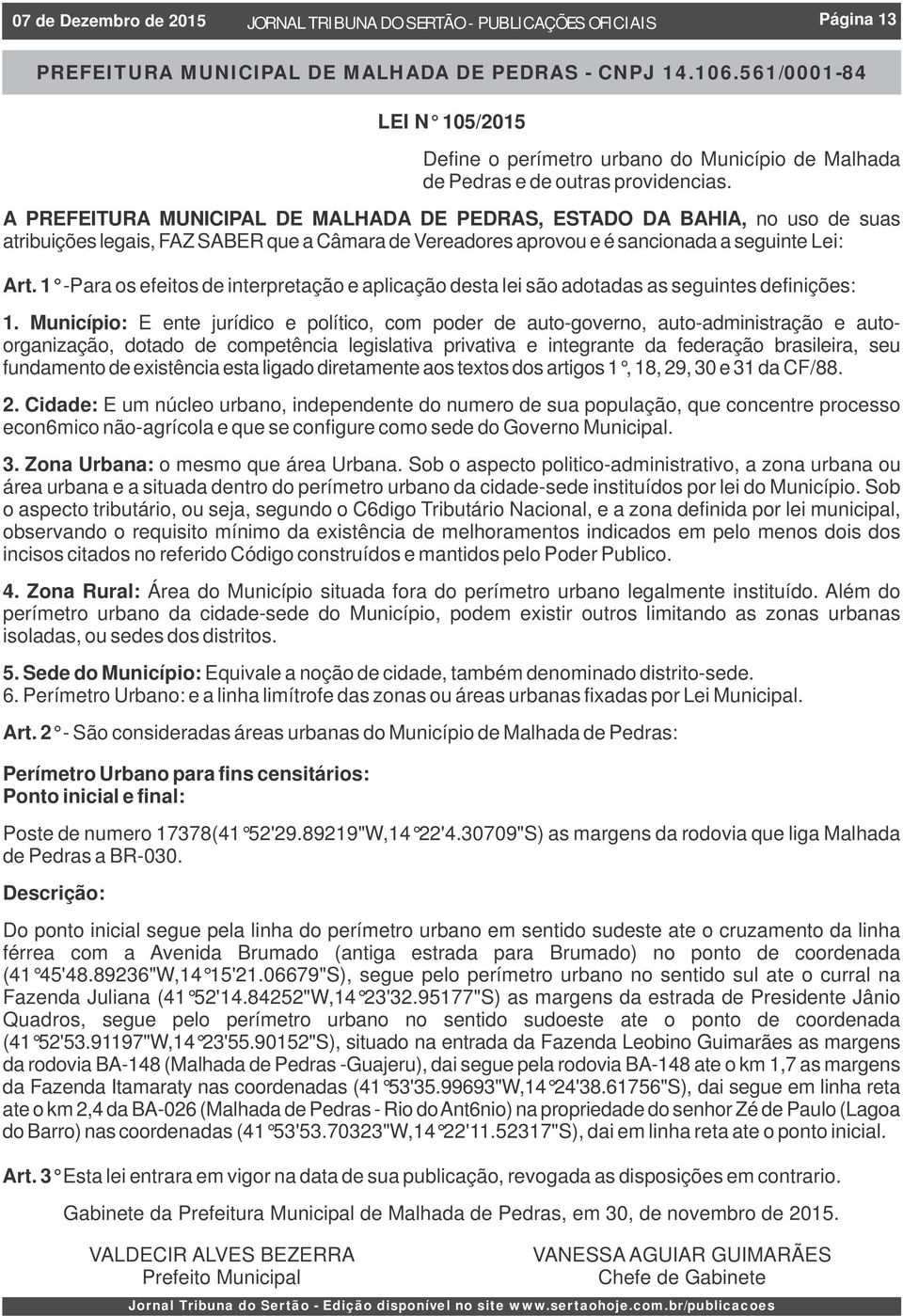 07 de Dezembro de 2015 JORNAL TRIBUNA DO SERTÃO - PUBLICAÇÕES OFICIAIS Página 13

PREFEITURA MUNICIPAL DE MALHADA DE PEDRAS - CNPJ 14.106.561/0001-84

LEI N° 105/2015

Define o perímetro urbano do Município de Malhada de Pedras e de outras providencias.

A PREFEITURA MUNICIPAL DE MALHADA DE PEDRAS, ESTADO DA BAHIA, no uso de suas atribuições legais, FAZ SABER que a Câmara de Vereadores aprovou e é sancionada a seguinte Lei:

Art. 1° -Para os efeitos de interpretação e aplicação desta lei são adotadas as seguintes definições:

1. Município: E ente jurídico e político, com poder de auto-governo, auto-administração e auto-organização, dotado de competência legislativa privativa e integrante da federação brasileira, seu fundamento de existência esta ligado diretamente aos textos dos artigos 1°, 18, 29, 30 e 31 da CF/88.

2. Cidade: E um núcleo urbano, independente do numero de sua população, que concentre processo econ6mico não-agrícola e que se configure como sede do Governo Municipal.

3. Zona Urbana: o mesmo que área Urbana. Sob o aspecto politico-administrativo, a zona urbana ou área urbana e a situada dentro do perímetro urbano da cidade-sede instituídos por lei do Município. Sob o aspecto tributário, ou seja, segundo o C6digo Tributário Nacional, e a zona definida por lei municipal, observando o requisito mínimo da existência de melhoramentos indicados em pelo menos dois dos incisos citados no referido Código construídos e mantidos pelo Poder Publico.

4. Zona Rural: Área do Município situada fora do perímetro urbano legalmente instituído. Além do perímetro urbano da cidade-sede do Município, podem existir outros limitando as zonas urbanas isoladas, ou sedes dos distritos.

5. Sede do Município: Equivale a noção de cidade, também denominado distrito-sede.
6. Perímetro Urbano: e a linha limítrofe das zonas ou áreas urbanas fixadas por Lei Municipal.

Art. 2° - São consideradas áreas urbanas do Município de Malhada de Pedras:

Perímetro Urbano para fins censitários:
Ponto inicial e final:

Poste de numero 17378(41°52'29.89219"W,14°22'4.30709"S) as margens da rodovia que liga Malhada de Pedras a BR-030.

Descrição:

Do ponto inicial segue pela linha do perímetro urbano em sentido sudeste ate o cruzamento da linha férrea com a Avenida Brumado (antiga estrada para Brumado) no ponto de coordenada (41°45'48.89236"W,14°15'21.06679"S), segue pelo perímetro urbano no sentido sul ate o curral na Fazenda Juliana (41°52'14.84252"W,14°23'32.95177"S) as margens da estrada de Presidente Jânio Quadros, segue pelo perímetro urbano no sentido sudoeste ate o ponto de coordenada (41°52'53.91197"W,14°23'55.90152"S), situado na entrada da Fazenda Leobino Guimarães as margens da rodovia BA-148 (Malhada de Pedras -Guajeru), dai segue pela rodovia BA-148 ate o km 1,7 as margens da Fazenda Itamaraty nas coordenadas (41°53'35.99693"W,14°24'38.61756"S), dai segue em linha reta ate o km 2,4 da BA-026 (Malhada de Pedras - Rio do Ant6nio) na propriedade do senhor Zé de Paulo (Lagoa do Barro) nas coordenadas (41°53'53.70323"W,14°22'11.52317"S), dai em linha reta ate o ponto inicial.

Art. 3° Esta lei entrara em vigor na data de sua publicação, revogada as disposições em contrario.

Gabinete da Prefeitura Municipal de Malhada de Pedras, em 30, de novembro de 2015.

VALDECIR ALVES BEZERRA
Prefeito Municipal

VANESSA AGUIAR GUIMARÃES
Chefe de Gabinete

Jornal Tribuna do Sertão - Edição disponível no site www.sertaohoje.com.br/publicacoes